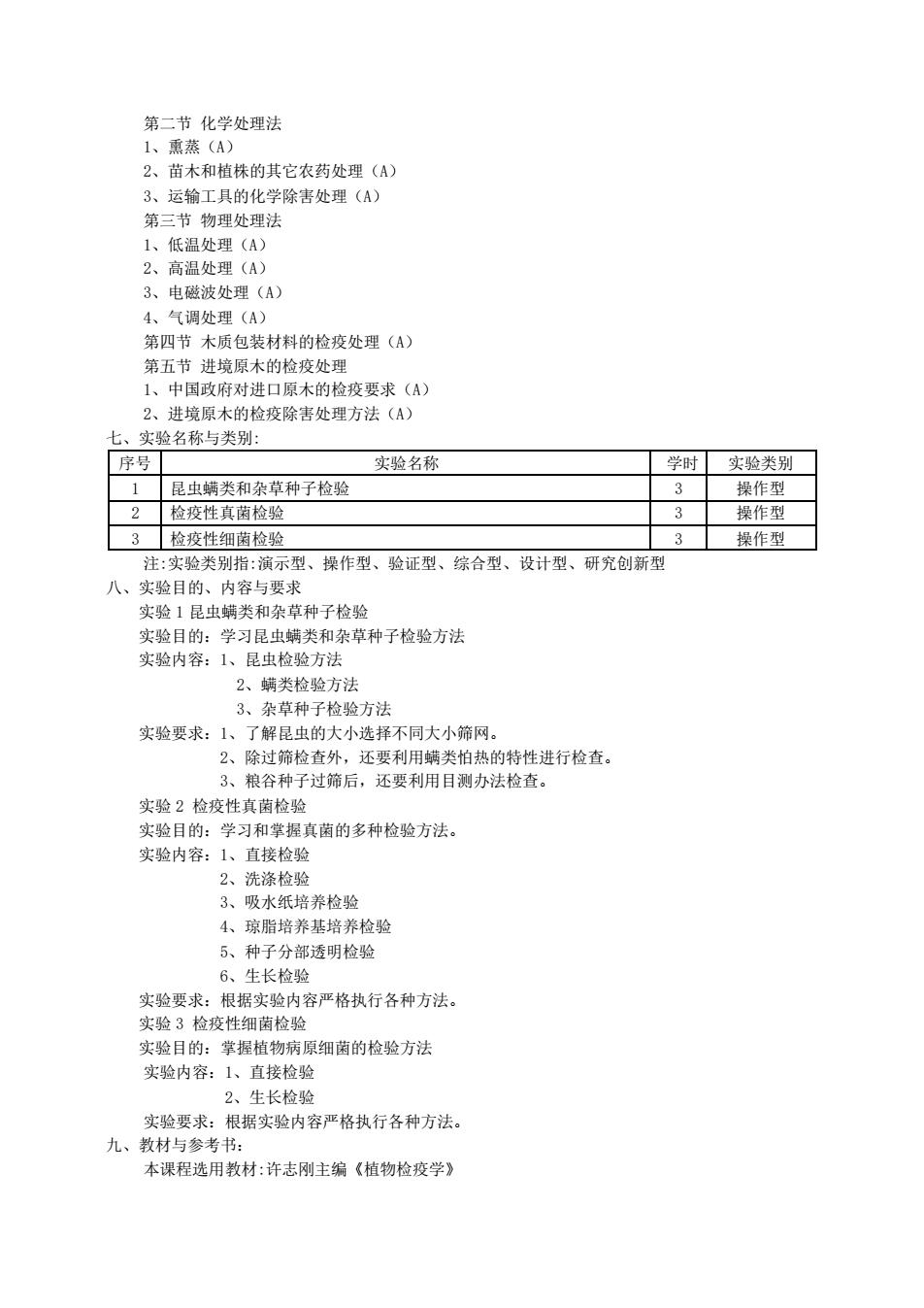 第二节 化学处理法
1、熏蒸（A）
2、苗木和植株的其它农药处理（A）
3、运输工具的化学除害处理（A）
第三节 物理处理法
1、低温处理（A）
2、高温处理（A）
3、电磁波处理（A）
4、气调处理（A）
第四节 木质包装材料的检疫处理（A）
第五节 进境原木的检疫处理
1、中国政府对进口原木的检疫要求（A）
2、进境原木的检疫除害处理方法（A）
七、实验名称与类别：

| 序号 | 实验名称 | 学时 | 实验类别 |
|---|---|---|---|
| 1 | 昆虫螨类和杂草种子检验 | 3 | 操作型 |
| 2 | 检疫性真菌检验 | 3 | 操作型 |
| 3 | 检疫性细菌检验 | 3 | 操作型 |

注：实验类别指：演示型、操作型、验证型、综合型、设计型、研究创新型
八、实验目的、内容与要求
实验 1 昆虫螨类和杂草种子检验
实验目的：学习昆虫螨类和杂草种子检验方法
实验内容：1、昆虫检验方法
2、螨类检验方法
3、杂草种子检验方法
实验要求：1、了解昆虫的大小选择不同大小筛网。
2、除过筛检查外，还要利用螨类怕热的特性进行检查。
3、粮谷种子过筛后，还要利用目测办法检查。
实验 2 检疫性真菌检验
实验目的：学习和掌握真菌的多种检验方法。
实验内容：1、直接检验
2、洗涤检验
3、吸水纸培养检验
4、琼脂培养基培养检验
5、种子分部透明检验
6、生长检验
实验要求：根据实验内容严格执行各种方法。
实验 3 检疫性细菌检验
实验目的：掌握植物病原细菌的检验方法
实验内容：1、直接检验
2、生长检验
实验要求：根据实验内容严格执行各种方法。
九、教材与参考书：
本课程选用教材：许志刚主编《植物检疫学》